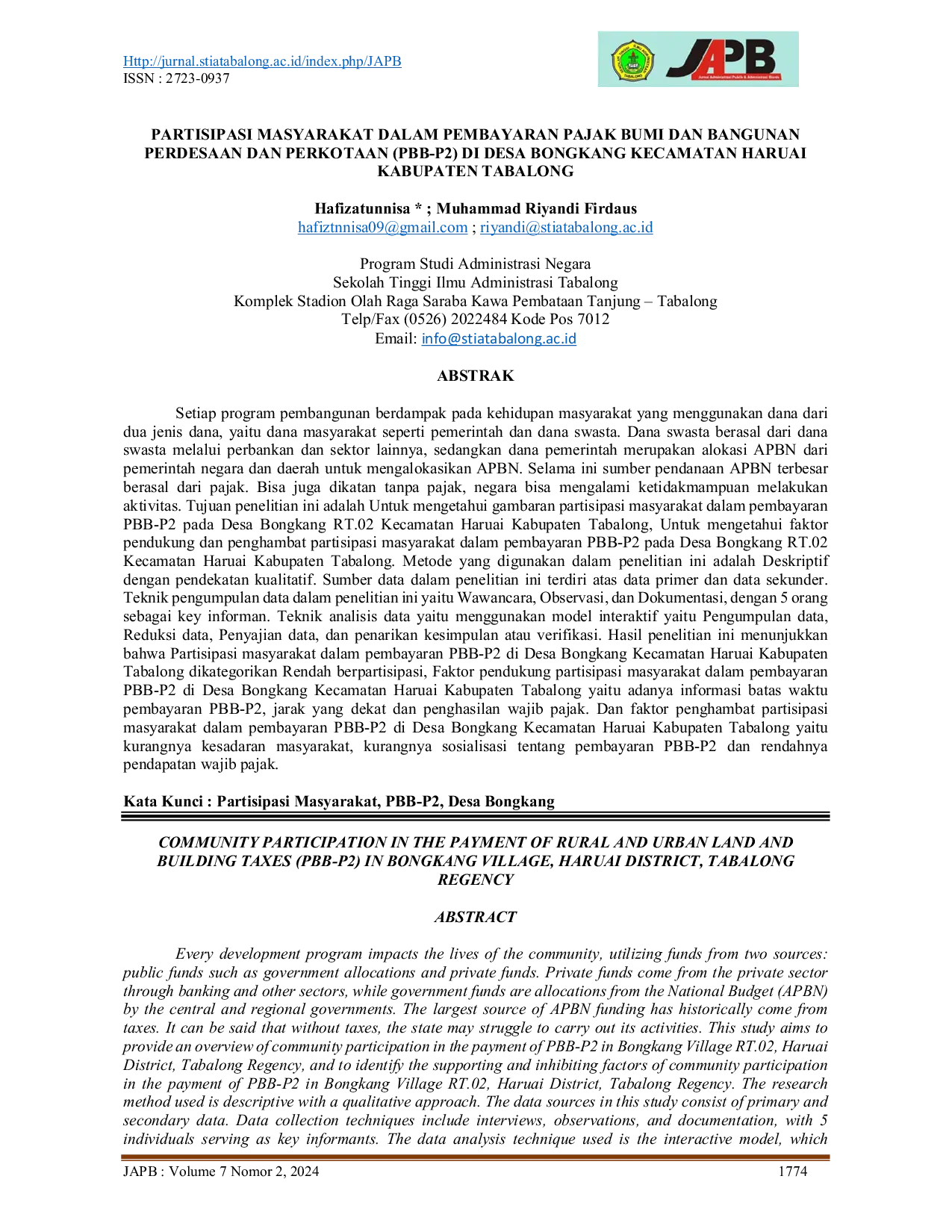 Http://jurnal.stiatabalong.ac.id/index.php/JAPB
ISSN : 2723-0937

JAPB

PARTISIPASI MASYARAKAT DALAM PEMBAYARAN PAJAK BUMI DAN BANGUNAN PERDESAAN DAN PERKOTAAN (PBB-P2) DI DESA BONGKANG KECAMATAN HARUAI KABUPATEN TABALONG

Hafizatunnisa * ; Muhammad Riyandi Firdaus
hafiztnnisa09@gmail.com ; riyandi@stiatabalong.ac.id

Program Studi Administrasi Negara
Sekolah Tinggi Ilmu Administrasi Tabalong
Komplek Stadion Olah Raga Saraba Kawa Pembataan Tanjung – Tabalong
Telp/Fax (0526) 2022484 Kode Pos 7012
Email: info@stiatabalong.ac.id

ABSTRAK

Setiap program pembangunan berdampak pada kehidupan masyarakat yang menggunakan dana dari dua jenis dana, yaitu dana masyarakat seperti pemerintah dan dana swasta. Dana swasta berasal dari dana swasta melalui perbankan dan sektor lainnya, sedangkan dana pemerintah merupakan alokasi APBN dari pemerintah negara dan daerah untuk mengalokasikan APBN. Selama ini sumber pendanaan APBN terbesar berasal dari pajak. Bisa juga dikatan tanpa pajak, negara bisa mengalami ketidakmampuan melakukan aktivitas. Tujuan penelitian ini adalah Untuk mengetahui gambaran partisipasi masyarakat dalam pembayaran PBB-P2 pada Desa Bongkang RT.02 Kecamatan Haruai Kabupaten Tabalong, Untuk mengetahui faktor pendukung dan penghambat partisipasi masyarakat dalam pembayaran PBB-P2 pada Desa Bongkang RT.02 Kecamatan Haruai Kabupaten Tabalong. Metode yang digunakan dalam penelitian ini adalah Deskriptif dengan pendekatan kualitatif. Sumber data dalam penelitian ini terdiri atas data primer dan data sekunder. Teknik pengumpulan data dalam penelitian ini yaitu Wawancara, Observasi, dan Dokumentasi, dengan 5 orang sebagai key informan. Teknik analisis data yaitu menggunakan model interaktif yaitu Pengumpulan data, Reduksi data, Penyajian data, dan penarikan kesimpulan atau verifikasi. Hasil penelitian ini menunjukkan bahwa Partisipasi masyarakat dalam pembayaran PBB-P2 di Desa Bongkang Kecamatan Haruai Kabupaten Tabalong dikategorikan Rendah berpartisipasi, Faktor pendukung partisipasi masyarakat dalam pembayaran PBB-P2 di Desa Bongkang Kecamatan Haruai Kabupaten Tabalong yaitu adanya informasi batas waktu pembayaran PBB-P2, jarak yang dekat dan penghasilan wajib pajak. Dan faktor penghambat partisipasi masyarakat dalam pembayaran PBB-P2 di Desa Bongkang Kecamatan Haruai Kabupaten Tabalong yaitu kurangnya kesadaran masyarakat, kurangnya sosialisasi tentang pembayaran PBB-P2 dan rendahnya pendapatan wajib pajak.

Kata Kunci : Partisipasi Masyarakat, PBB-P2, Desa Bongkang

COMMUNITY PARTICIPATION IN THE PAYMENT OF RURAL AND URBAN LAND AND BUILDING TAXES (PBB-P2) IN BONGKANG VILLAGE, HARUAI DISTRICT, TABALONG REGENCY

ABSTRACT

Every development program impacts the lives of the community, utilizing funds from two sources: public funds such as government allocations and private funds. Private funds come from the private sector through banking and other sectors, while government funds are allocations from the National Budget (APBN) by the central and regional governments. The largest source of APBN funding has historically come from taxes. It can be said that without taxes, the state may struggle to carry out its activities. This study aims to provide an overview of community participation in the payment of PBB-P2 in Bongkang Village RT.02, Haruai District, Tabalong Regency, and to identify the supporting and inhibiting factors of community participation in the payment of PBB-P2 in Bongkang Village RT.02, Haruai District, Tabalong Regency. The research method used is descriptive with a qualitative approach. The data sources in this study consist of primary and secondary data. Data collection techniques include interviews, observations, and documentation, with 5 individuals serving as key informants. The data analysis technique used is the interactive model, which

JAPB : Volume 7 Nomor 2, 2024 1774